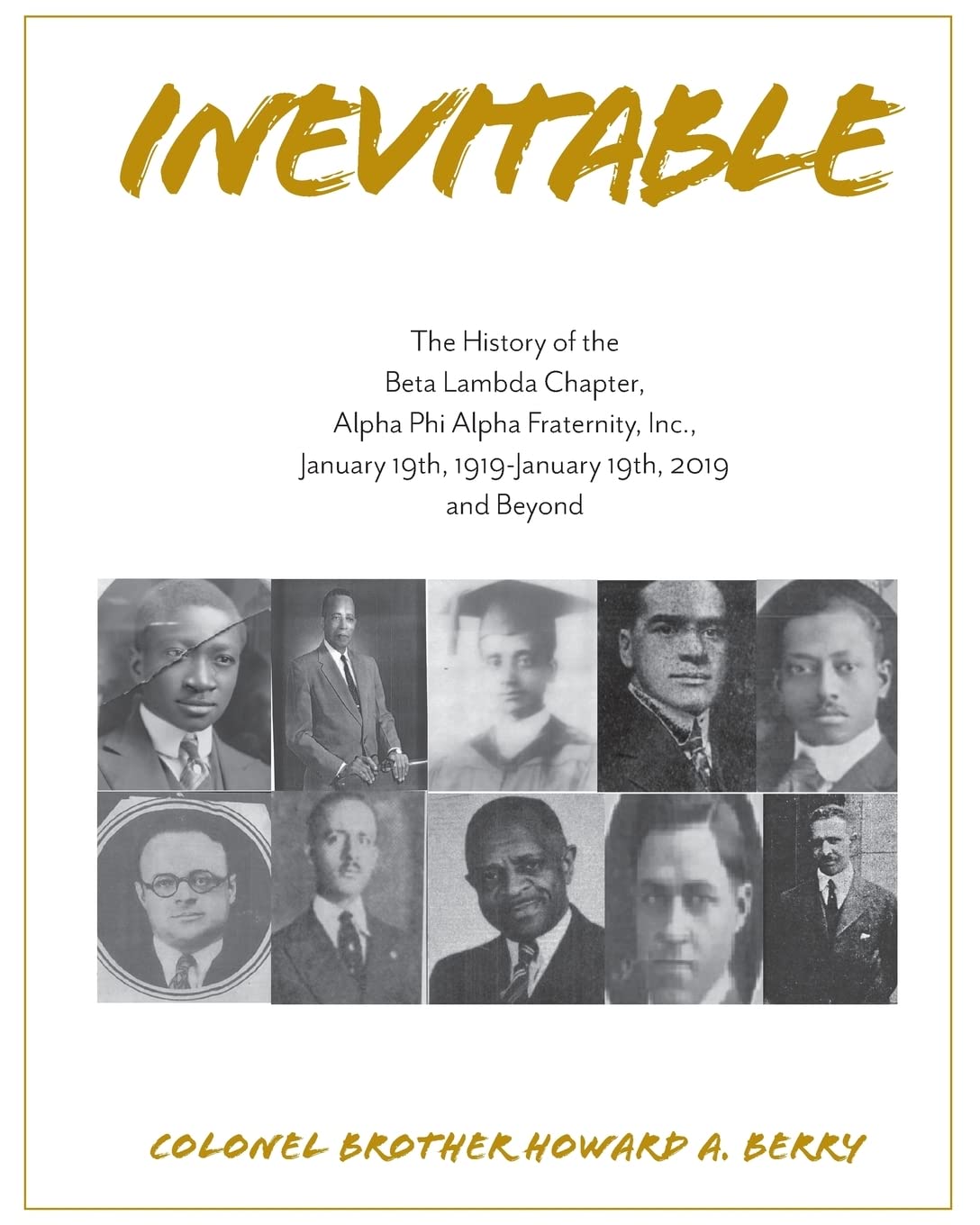 INEVITABLE

The History of the Beta Lambda Chapter, Alpha Phi Alpha Fraternity, Inc., January 19th, 1919-January 19th, 2019 and Beyond

COLONEL BROTHER HOWARD A. BERRY